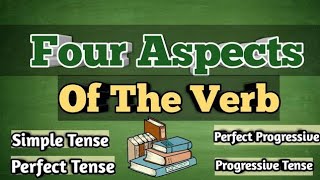 Four Aspects
Of The Verb

Simple Tense
Perfect Tense

Perfect Progressive
Progressive Tense